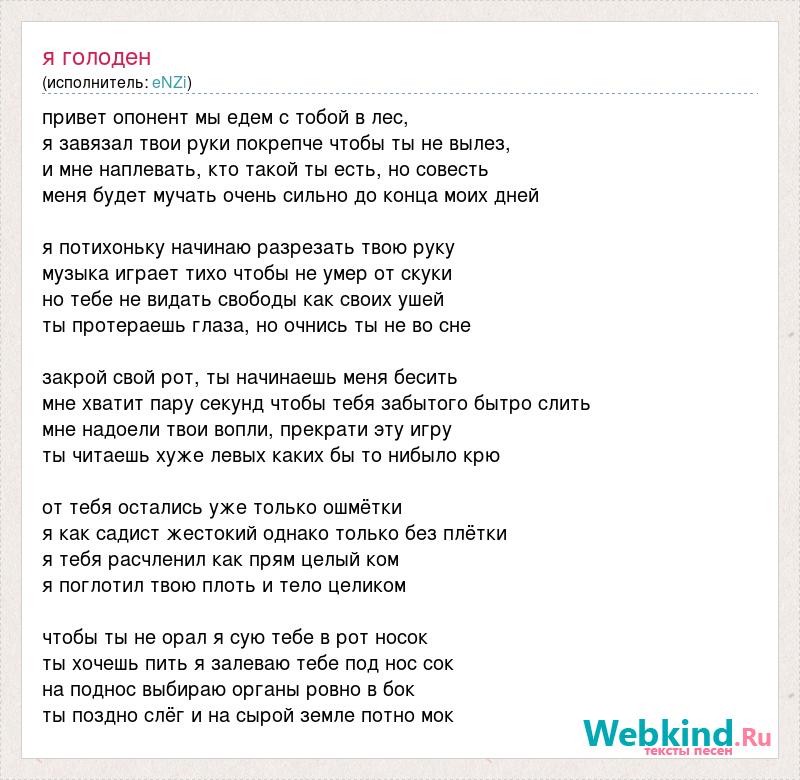 я голоден
(исполнитель: eNZi)

привет опонент мы едем с тобой в лес,
я завязал твои руки покрепче чтобы ты не вылез,
и мне наплевать, кто такой ты есть, но совесть
меня будет мучать очень сильно до конца моих дней

я потихоньку начинаю разрезать твою руку
музыка играет тихо чтобы не умер от скуки
но тебе не видать свободы как своих ушей
ты протераешь глаза, но очнись ты не во сне

закрой свой рот, ты начинаешь меня бесить
мне хватит пару секунд чтобы тебя забытого бытро слить
мне надоели твои вопли, прекрати эту игру
ты читаешь хуже левых каких бы то нибыло крю

от тебя остались уже только ошмётки
я как садист жестокий однако только без плётки
я тебя расчленил как прям целый ком
я поглотил твою плоть и тело целиком

чтобы ты не орал я сую тебе в рот носок
ты хочешь пить я залеваю тебе под нос сок
на поднос выбираю органы ровно в бок
ты поздно слёг и на сырой земле потно мок

Webkind.Ru
тексты песен